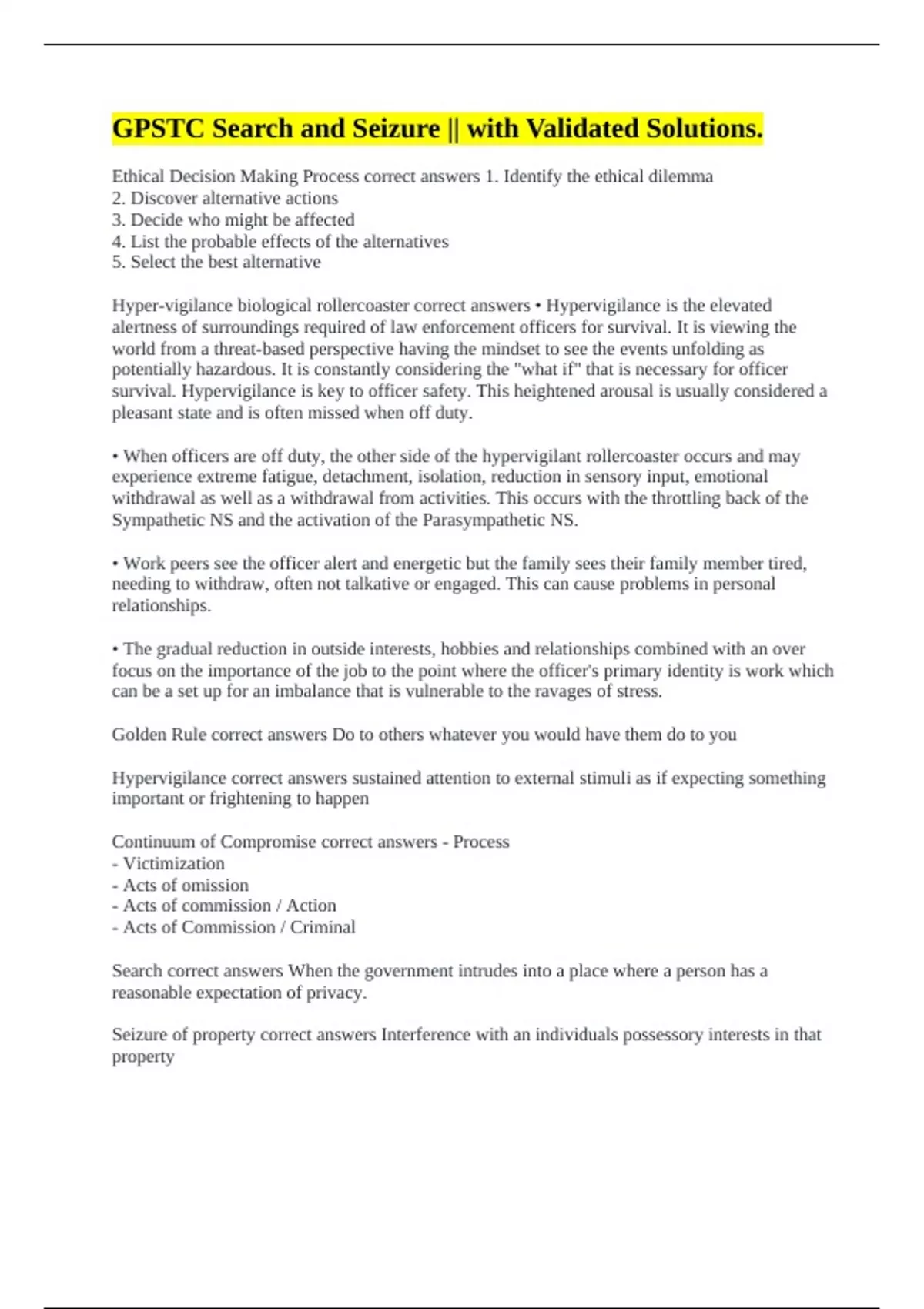 GPSTC Search and Seizure || with Validated Solutions.

Ethical Decision Making Process correct answers 1. Identify the ethical dilemma
2. Discover alternative actions
3. Decide who might be affected
4. List the probable effects of the alternatives
5. Select the best alternative

Hyper-vigilance biological rollercoaster correct answers • Hypervigilance is the elevated alertness of surroundings required of law enforcement officers for survival. It is viewing the world from a threat-based perspective having the mindset to see the events unfolding as potentially hazardous. It is constantly considering the "what if" that is necessary for officer survival. Hypervigilance is key to officer safety. This heightened arousal is usually considered a pleasant state and is often missed when off duty.

• When officers are off duty, the other side of the hypervigilant rollercoaster occurs and may experience extreme fatigue, detachment, isolation, reduction in sensory input, emotional withdrawal as well as a withdrawal from activities. This occurs with the throttling back of the Sympathetic NS and the activation of the Parasympathetic NS.

• Work peers see the officer alert and energetic but the family sees their family member tired, needing to withdraw, often not talkative or engaged. This can cause problems in personal relationships.

• The gradual reduction in outside interests, hobbies and relationships combined with an over focus on the importance of the job to the point where the officer's primary identity is work which can be a set up for an imbalance that is vulnerable to the ravages of stress.

Golden Rule correct answers Do to others whatever you would have them do to you

Hypervigilance correct answers sustained attention to external stimuli as if expecting something important or frightening to happen

Continuum of Compromise correct answers - Process
- Victimization
- Acts of omission
- Acts of commission / Action
- Acts of Commission / Criminal

Search correct answers When the government intrudes into a place where a person has a reasonable expectation of privacy.

Seizure of property correct answers Interference with an individuals possessory interests in that property